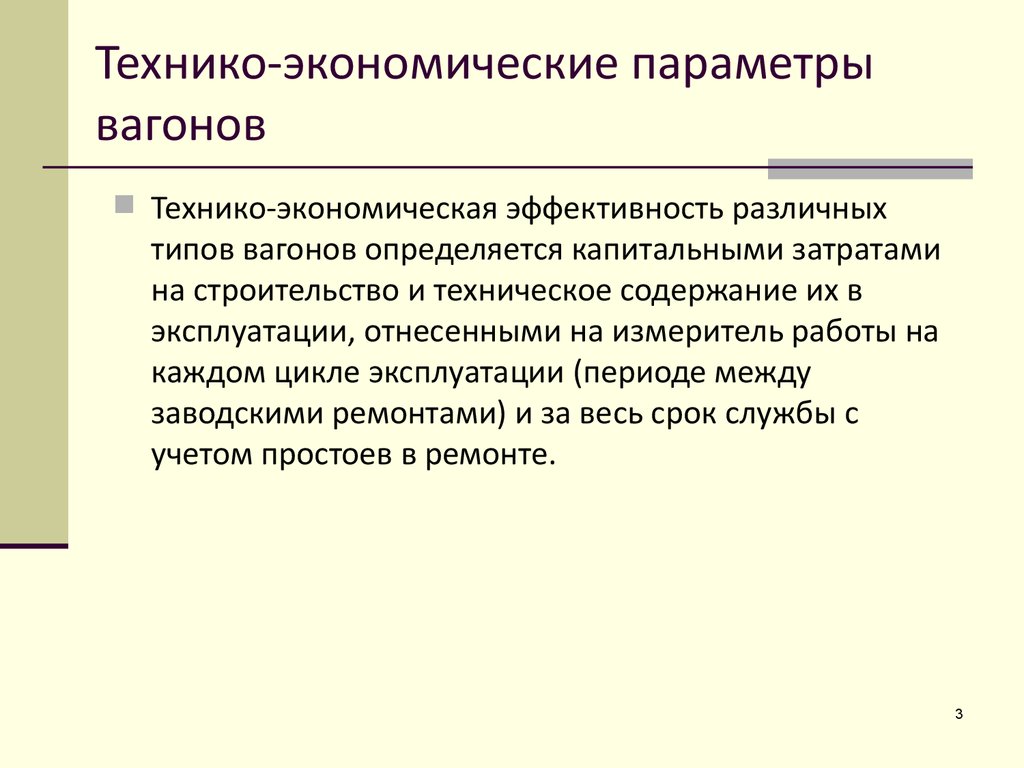 Технико-экономические параметры вагонов

Технико-экономическая эффективность различных типов вагонов определяется капитальными затратами на строительство и техническое содержание их в эксплуатации, отнесенными на измеритель работы на каждом цикле эксплуатации (периоде между заводскими ремонтами) и за весь срок службы с учетом простоев в ремонте.

3